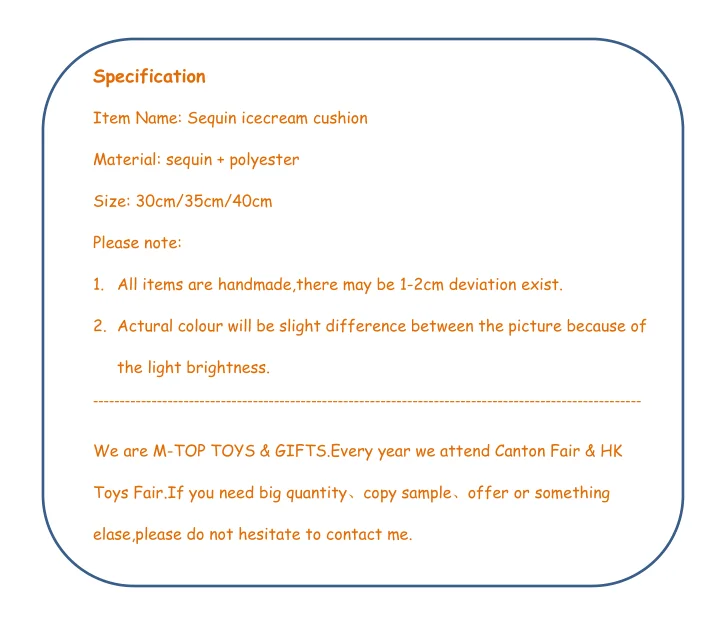 Specification

Item Name: Sequin icecream cushion

Material: sequin + polyester

Size: 30cm/35cm/40cm

Please note:

1. All items are handmade,there may be 1-2cm deviation exist.

2. Actural colour will be slight difference between the picture because of the light brightness.

----------------------------------------------------------------------------------------------------

We are M-TOP TOYS & GIFTS.Every year we attend Canton Fair & HK Toys Fair.If you need big quantity、copy sample、offer or something elase,please do not hesitate to contact me.